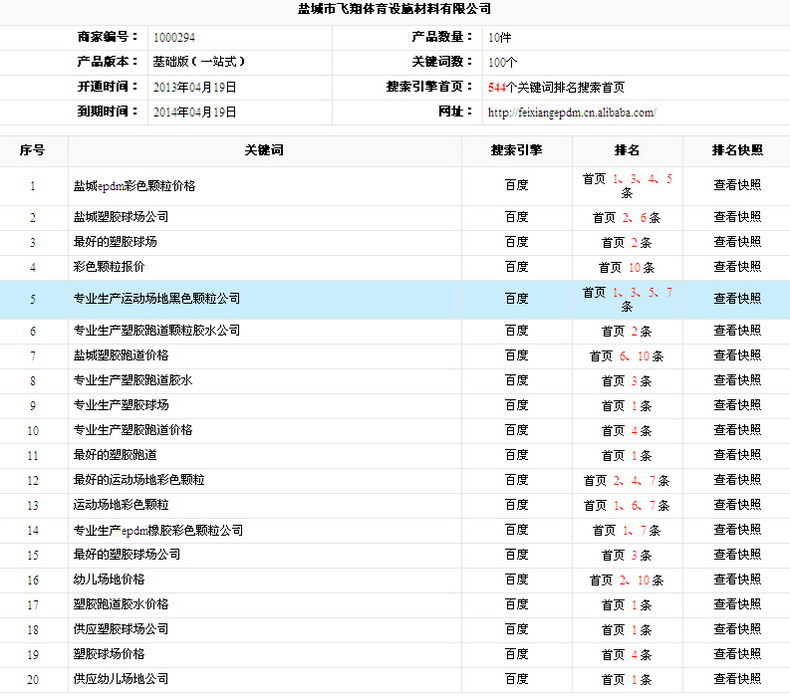 盐城市飞翔体育设施材料有限公司

| 商家编号： | 1000294 | 产品数量： | 10件 |
|---|---|---|---|
| 产品版本： | 基础版（一站式） | 关键词数： | 100个 |
| 开通时间： | 2013年04月19日 | 搜索引擎首页： | 544个关键词排名搜索首页 |
| 到期时间： | 2014年04月19日 | 网址： | http://feixiangepdm.cn.alibaba.com/ |

| 序号 | 关键词 | 搜索引擎 | 排名 | 排名快照 |
|---|---|---|---|---|
| 1 | 盐城epdm彩色颗粒价格 | 百度 | 首页 1、3、4、5条 | 查看快照 |
| 2 | 盐城塑胶球场公司 | 百度 | 首页 2、6条 | 查看快照 |
| 3 | 最好的塑胶球场 | 百度 | 首页 2条 | 查看快照 |
| 4 | 彩色颗粒报价 | 百度 | 首页 10条 | 查看快照 |
| 5 | 专业生产运动场地黑色颗粒公司 | 百度 | 首页 1、3、5、7条 | 查看快照 |
| 6 | 专业生产塑胶跑道颗粒胶水公司 | 百度 | 首页 2条 | 查看快照 |
| 7 | 盐城塑胶跑道价格 | 百度 | 首页 6、10条 | 查看快照 |
| 8 | 专业生产塑胶跑道胶水 | 百度 | 首页 3条 | 查看快照 |
| 9 | 专业生产塑胶球场 | 百度 | 首页 1条 | 查看快照 |
| 10 | 专业生产塑胶跑道价格 | 百度 | 首页 4条 | 查看快照 |
| 11 | 最好的塑胶跑道 | 百度 | 首页 1条 | 查看快照 |
| 12 | 最好的运动场地彩色颗粒 | 百度 | 首页 2、4、7条 | 查看快照 |
| 13 | 运动场地彩色颗粒 | 百度 | 首页 1、6、7条 | 查看快照 |
| 14 | 专业生产epdm橡胶彩色颗粒公司 | 百度 | 首页 1、7条 | 查看快照 |
| 15 | 最好的塑胶球场公司 | 百度 | 首页 3条 | 查看快照 |
| 16 | 幼儿场地价格 | 百度 | 首页 2、10条 | 查看快照 |
| 17 | 塑胶跑道胶水价格 | 百度 | 首页 1条 | 查看快照 |
| 18 | 供应塑胶球场公司 | 百度 | 首页 1条 | 查看快照 |
| 19 | 塑胶球场价格 | 百度 | 首页 4条 | 查看快照 |
| 20 | 供应幼儿场地公司 | 百度 | 首页 1条 | 查看快照 |